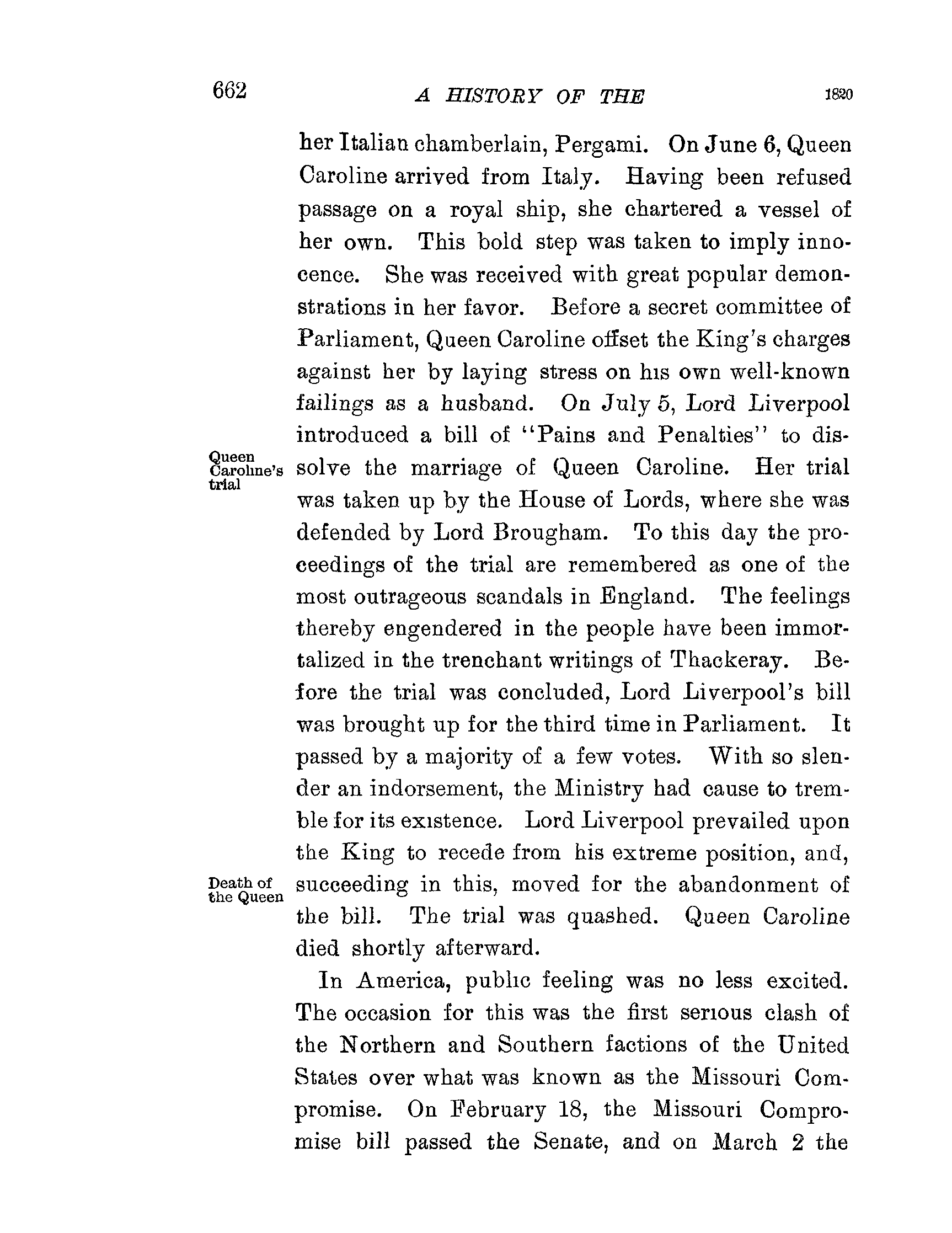 662 A HISTORY OF THE 1820

her Italian chamberlain, Pergami. On June 6, Queen Caroline arrived from Italy. Having been refused passage on a royal ship, she chartered a vessel of her own. This bold step was taken to imply innocence. She was received with great popular demonstrations in her favor. Before a secret committee of Parliament, Queen Caroline offset the King's charges against her by laying stress on his own well-known failings as a husband. On July 5, Lord Liverpool introduced a bill of "Pains and Penalties" to dissolve the marriage of Queen Caroline. Her trial was taken up by the House of Lords, where she was defended by Lord Brougham. To this day the proceedings of the trial are remembered as one of the most outrageous scandals in England. The feelings thereby engendered in the people have been immortalized in the trenchant writings of Thackeray. Before the trial was concluded, Lord Liverpool's bill was brought up for the third time in Parliament. It passed by a majority of a few votes. With so slender an indorsement, the Ministry had cause to tremble for its existence. Lord Liverpool prevailed upon the King to recede from his extreme position, and, succeeding in this, moved for the abandonment of the bill. The trial was quashed. Queen Caroline died shortly afterward.

Queen Caroline's trial

Death of the Queen

In America, public feeling was no less excited. The occasion for this was the first serious clash of the Northern and Southern factions of the United States over what was known as the Missouri Compromise. On February 18, the Missouri Compromise bill passed the Senate, and on March 2 the